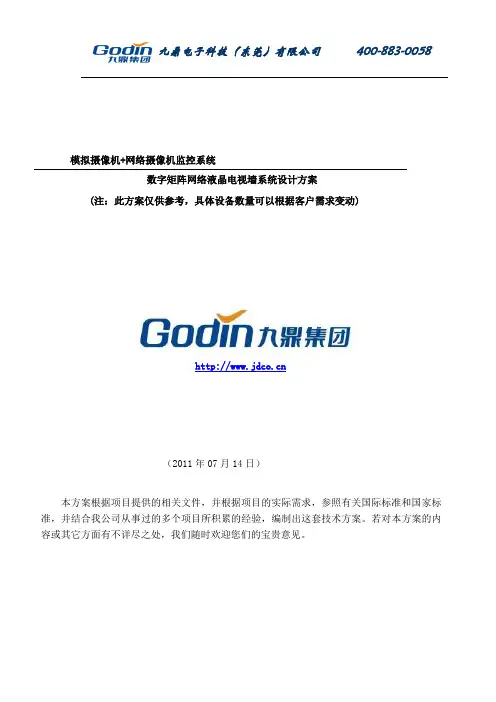 Godin 九鼎集团 九鼎电子科技（东莞）有限公司 400-883-0058

模拟摄像机+网络摄像机监控系统

数字矩阵网络液晶电视墙系统设计方案

（注：此方案仅供参考，具体设备数量可以根据客户需求变动）

Godin 九鼎集团

http://www.jdco.cn

（2011年07月14日）

本方案根据项目提供的相关文件，并根据项目的实际需求，参照有关国际标准和国家标准，并结合我公司从事过的多个项目所积累的经验，编制出这套技术方案。若对本方案的内容或其它方面有不详尽之处，我们随时欢迎您们的宝贵意见。